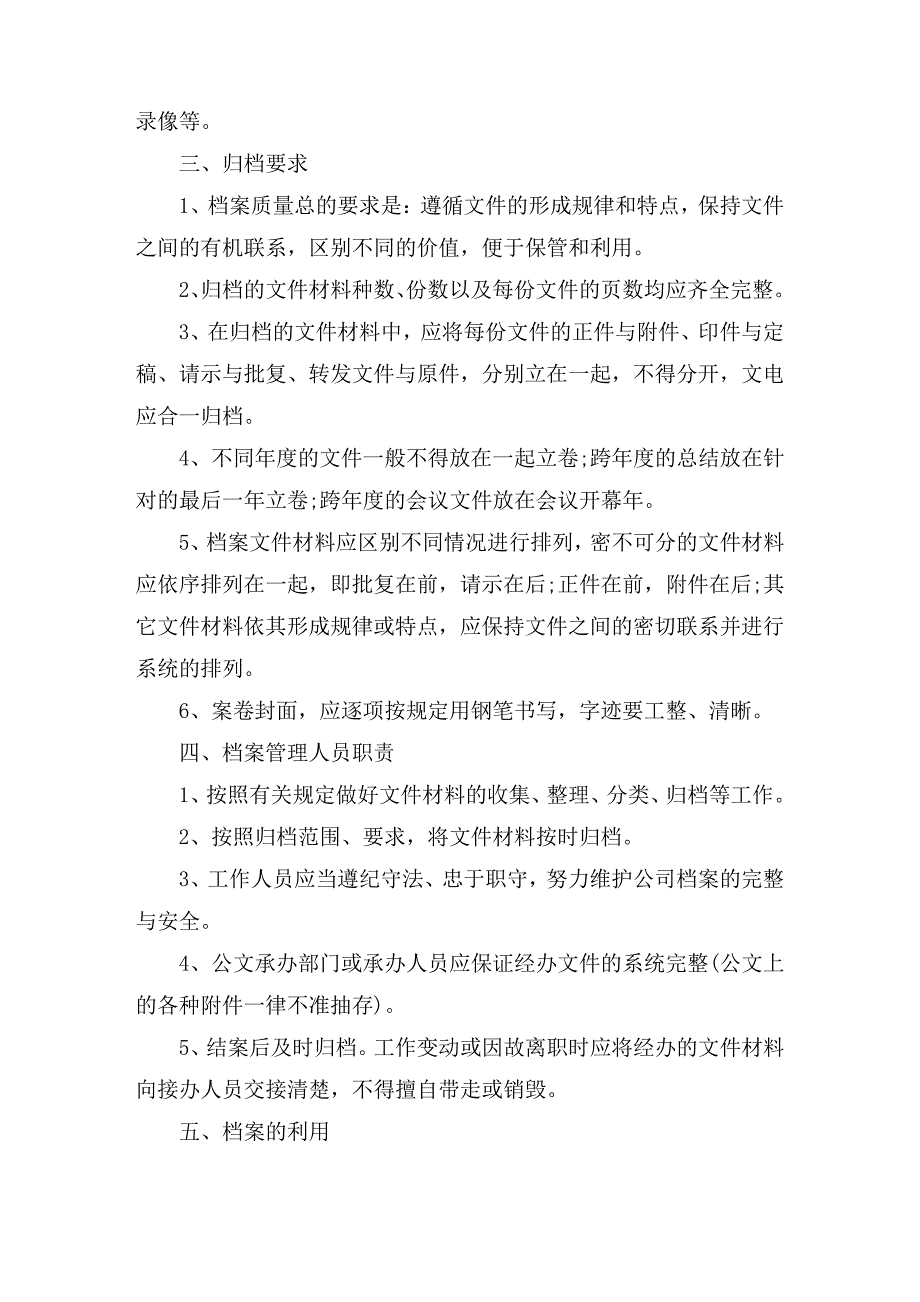 录像等。

三、归档要求

1、档案质量总的要求是：遵循文件的形成规律和特点，保持文件之间的有机联系，区别不同的价值，便于保管和利用。

2、归档的文件材料种数、份数以及每份文件的页数均应齐全完整。

3、在归档的文件材料中，应将每份文件的正件与附件、印件与定稿、请示与批复、转发文件与原件，分别立在一起，不得分开，文电应合一归档。

4、不同年度的文件一般不得放在一起立卷;跨年度的总结放在针对的最后一年立卷;跨年度的会议文件放在会议开幕年。

5、档案文件材料应区别不同情况进行排列，密不可分的文件材料应依序排列在一起，即批复在前，请示在后;正件在前，附件在后;其它文件材料依其形成规律或特点，应保持文件之间的密切联系并进行系统的排列。

6、案卷封面，应逐项按规定用钢笔书写，字迹要工整、清晰。

四、档案管理人员职责

1、按照有关规定做好文件材料的收集、整理、分类、归档等工作。

2、按照归档范围、要求，将文件材料按时归档。

3、工作人员应当遵纪守法、忠于职守，努力维护公司档案的完整与安全。

4、公文承办部门或承办人员应保证经办文件的系统完整(公文上的各种附件一律不准抽存)。

5、结案后及时归档。工作变动或因故离职时应将经办的文件材料向接办人员交接清楚，不得擅自带走或销毁。

五、档案的利用